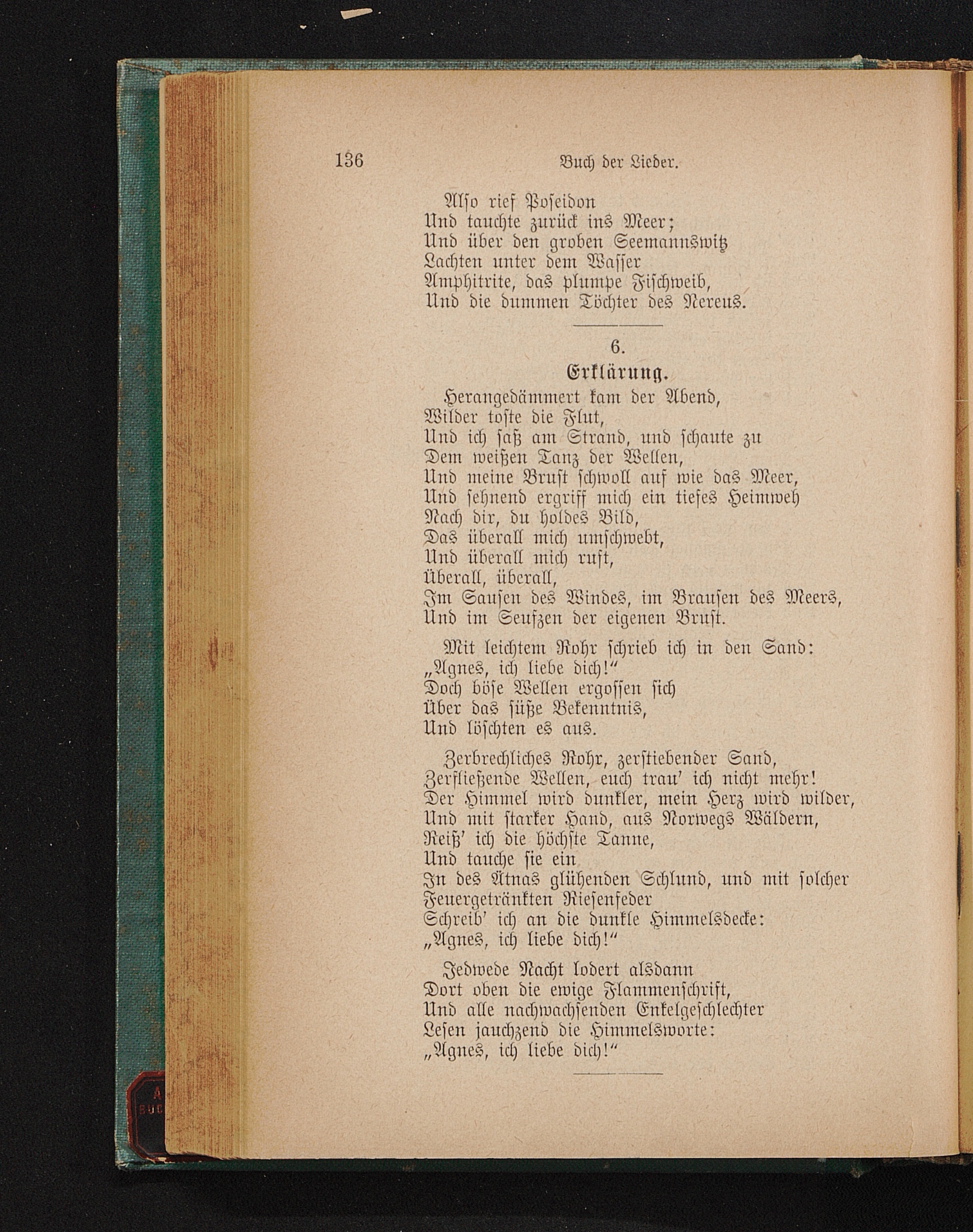 136 Buch der Lieder.

Also rief Poseidon
Und tauchte zurück ins Meer;
Und über den groben Seemannswitz
Lachten unter dem Wasser
Amphitrite, das plumpe Fischweib,
Und die dummen Töchter des Nereus.

6.
Erklärung.

Herangedämmert kam der Abend,
Wilder toste die Flut,
Und ich saß am Strand, und schaute zu
Dem weißen Tanz der Wellen,
Und meine Brust schwoll auf wie das Meer,
Und sehnend ergriff mich ein tiefes Heimweh
Nach dir, du holdes Bild,
Das überall mich umschwebt,
Und überall mich ruft,
Überall, überall,
Im Sausen des Windes, im Brausen des Meers,
Und im Seufzen der eigenen Brust.

Mit leichtem Rohr schrieb ich in den Sand:
„Agnes, ich liebe dich!“
Doch böse Wellen ergossen sich
Über das süße Bekenntnis,
Und löschten es aus.

Zerbrechliches Rohr, zerstiebender Sand,
Zerfließende Wellen, euch trau' ich nicht mehr!
Der Himmel wird dunkler, mein Herz wird wilder,
Und mit starker Hand, aus Norwegs Wäldern,
Reiß' ich die höchste Tanne,
Und tauche sie ein
In des Ätnas glühenden Schlund, und mit solcher
Feuergetränkten Riesenfeder
Schreib' ich an die dunkle Himmelsdecke:
„Agnes, ich liebe dich!“

Jedwede Nacht lodert alsdann
Dort oben die ewige Flammenschrift,
Und alle nachwachsenden Enkelgeschlechter
Lesen jauchzend die Himmelsworte:
„Agnes, ich liebe dich!“